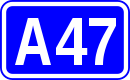 A47